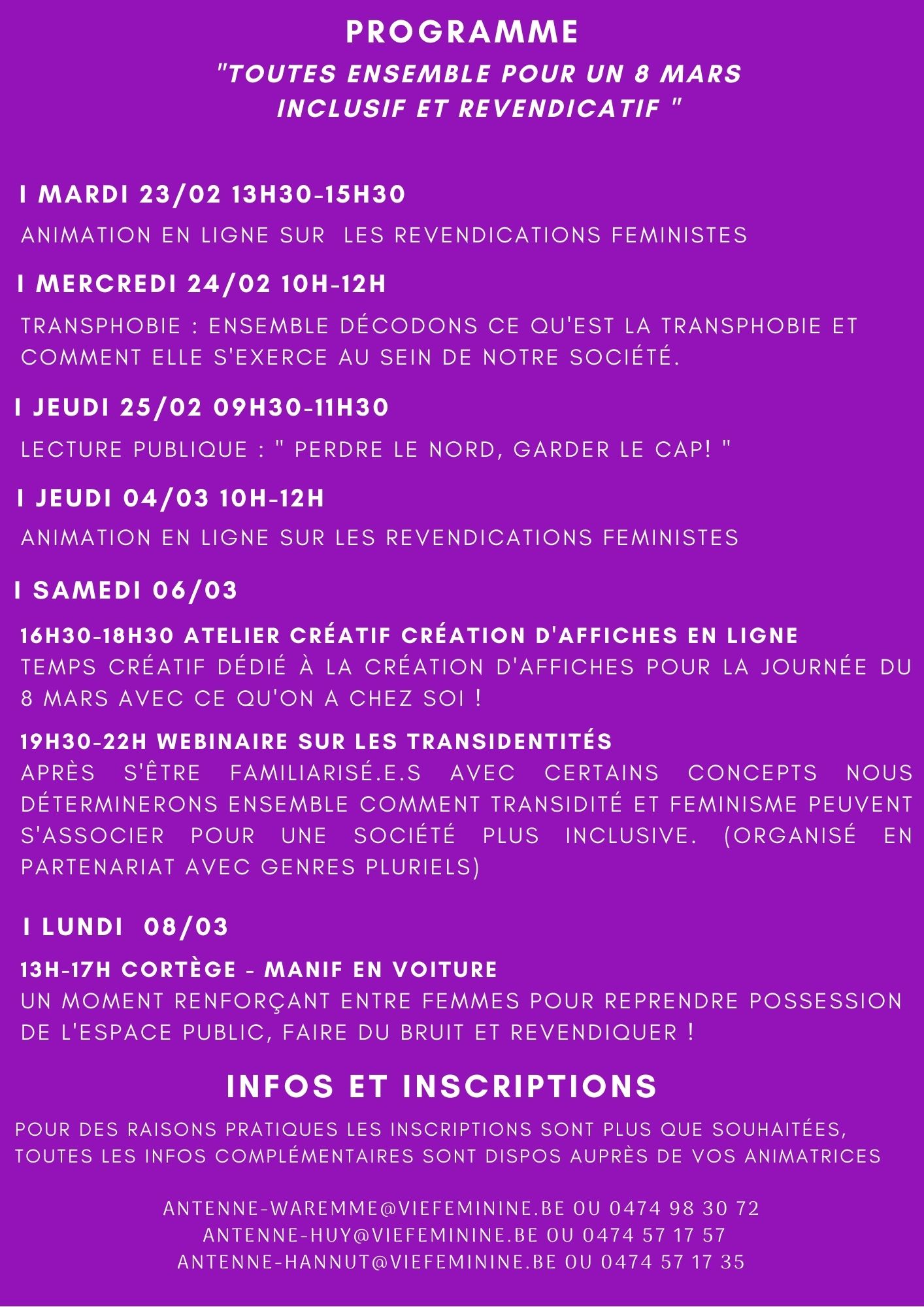 PROGRAMME

"TOUTES ENSEMBLE POUR UN 8 MARS INCLUSIF ET REVENDICATIF "

I MARDI 23/02 13H30-15H30

ANIMATION EN LIGNE SUR LES REVENDICATIONS FEMINISTES

I MERCREDI 24/02 10H-12H

TRANSPHOBIE : ENSEMBLE DÉCODONS CE QU'EST LA TRANSPHOBIE ET COMMENT ELLE S'EXERCE AU SEIN DE NOTRE SOCIÉTÉ.

I JEUDI 25/02 09H30-11H30

LECTURE PUBLIQUE : " PERDRE LE NORD, GARDER LE CAP! "

I JEUDI 04/03 10H-12H

ANIMATION EN LIGNE SUR LES REVENDICATIONS FEMINISTES

I SAMEDI 06/03

16H30-18H30 ATELIER CRÉATIF CRÉATION D'AFFICHES EN LIGNE
TEMPS CRÉATIF DÉDIÉ À LA CRÉATION D'AFFICHES POUR LA JOURNÉE DU 8 MARS AVEC CE QU'ON A CHEZ SOI !

19H30-22H WEBINAIRE SUR LES TRANSIDENTITÉS
APRÈS S'ÊTRE FAMILIARISÉ.E.S AVEC CERTAINS CONCEPTS NOUS DÉTERMINERONS ENSEMBLE COMMENT TRANSIDITÉ ET FEMINISME PEUVENT S'ASSOCIER POUR UNE SOCIÉTÉ PLUS INCLUSIVE. (ORGANISÉ EN PARTENARIAT AVEC GENRES PLURIELS)

I LUNDI 08/03

13H-17H CORTÈGE - MANIF EN VOITURE
UN MOMENT RENFORÇANT ENTRE FEMMES POUR REPRENDRE POSSESSION DE L'ESPACE PUBLIC, FAIRE DU BRUIT ET REVENDIQUER !

INFOS ET INSCRIPTIONS

POUR DES RAISONS PRATIQUES LES INSCRIPTIONS SONT PLUS QUE SOUHAITÉES, TOUTES LES INFOS COMPLÉMENTAIRES SONT DISPOS AUPRÈS DE VOS ANIMATRICES

ANTENNE-WAREMME@VIEFEMININE.BE OU 0474 98 30 72
ANTENNE-HUY@VIEFEMININE.BE OU 0474 57 17 57
ANTENNE-HANNUT@VIEFEMININE.BE OU 0474 57 17 35